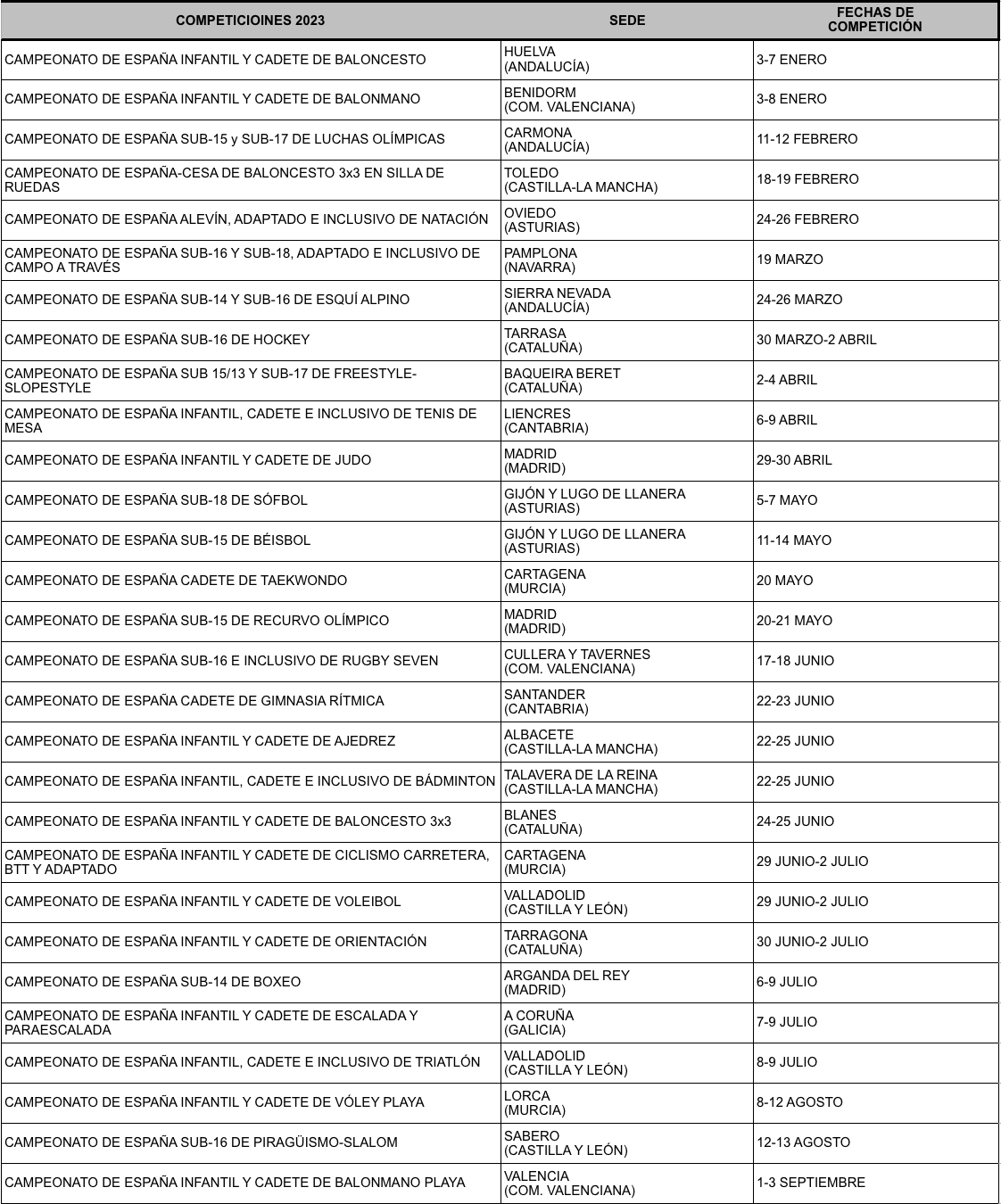 | COMPETICIOINES 2023 | SEDE | FECHAS DE COMPETICIÓN |
|---|---|---|
| CAMPEONATO DE ESPAÑA INFANTIL Y CADETE DE BALONCESTO | HUELVA (ANDALUCÍA) | 3-7 ENERO |
| CAMPEONATO DE ESPAÑA INFANTIL Y CADETE DE BALONMANO | BENIDORM (COM. VALENCIANA) | 3-8 ENERO |
| CAMPEONATO DE ESPAÑA SUB-15 y SUB-17 DE LUCHAS OLÍMPICAS | CARMONA (ANDALUCÍA) | 11-12 FEBRERO |
| CAMPEONATO DE ESPAÑA-CESA DE BALONCESTO 3x3 EN SILLA DE RUEDAS | TOLEDO (CASTILLA-LA MANCHA) | 18-19 FEBRERO |
| CAMPEONATO DE ESPAÑA ALEVÍN, ADAPTADO E INCLUSIVO DE NATACIÓN | OVIEDO (ASTURIAS) | 24-26 FEBRERO |
| CAMPEONATO DE ESPAÑA SUB-16 Y SUB-18, ADAPTADO E INCLUSIVO DE CAMPO A TRAVÉS | PAMPLONA (NAVARRA) | 19 MARZO |
| CAMPEONATO DE ESPAÑA SUB-14 Y SUB-16 DE ESQUÍ ALPINO | SIERRA NEVADA (ANDALUCÍA) | 24-26 MARZO |
| CAMPEONATO DE ESPAÑA SUB-16 DE HOCKEY | TARRASA (CATALUÑA) | 30 MARZO-2 ABRIL |
| CAMPEONATO DE ESPAÑA SUB 15/13 Y SUB-17 DE FREESTYLE-SLOPESTYLE | BAQUEIRA BERET (CATALUÑA) | 2-4 ABRIL |
| CAMPEONATO DE ESPAÑA INFANTIL, CADETE E INCLUSIVO DE TENIS DE MESA | LIENCRES (CANTABRIA) | 6-9 ABRIL |
| CAMPEONATO DE ESPAÑA INFANTIL Y CADETE DE JUDO | MADRID (MADRID) | 29-30 ABRIL |
| CAMPEONATO DE ESPAÑA SUB-18 DE SÓFBOL | GIJÓN Y LUGO DE LLANERA (ASTURIAS) | 5-7 MAYO |
| CAMPEONATO DE ESPAÑA SUB-15 DE BÉISBOL | GIJÓN Y LUGO DE LLANERA (ASTURIAS) | 11-14 MAYO |
| CAMPEONATO DE ESPAÑA CADETE DE TAEKWONDO | CARTAGENA (MURCIA) | 20 MAYO |
| CAMPEONATO DE ESPAÑA SUB-15 DE RECURVO OLÍMPICO | MADRID (MADRID) | 20-21 MAYO |
| CAMPEONATO DE ESPAÑA SUB-16 E INCLUSIVO DE RUGBY SEVEN | CULLERA Y TAVERNES (COM. VALENCIANA) | 17-18 JUNIO |
| CAMPEONATO DE ESPAÑA CADETE DE GIMNASIA RÍTMICA | SANTANDER (CANTABRIA) | 22-23 JUNIO |
| CAMPEONATO DE ESPAÑA INFANTIL Y CADETE DE AJEDREZ | ALBACETE (CASTILLA-LA MANCHA) | 22-25 JUNIO |
| CAMPEONATO DE ESPAÑA INFANTIL, CADETE E INCLUSIVO DE BÁDMINTON | TALAVERA DE LA REINA (CASTILLA-LA MANCHA) | 22-25 JUNIO |
| CAMPEONATO DE ESPAÑA INFANTIL Y CADETE DE BALONCESTO 3x3 | BLANES (CATALUÑA) | 24-25 JUNIO |
| CAMPEONATO DE ESPAÑA INFANTIL Y CADETE DE CICLISMO CARRETERA, BTT Y ADAPTADO | CARTAGENA (MURCIA) | 29 JUNIO-2 JULIO |
| CAMPEONATO DE ESPAÑA INFANTIL Y CADETE DE VOLEIBOL | VALLADOLID (CASTILLA Y LEÓN) | 29 JUNIO-2 JULIO |
| CAMPEONATO DE ESPAÑA INFANTIL Y CADETE DE ORIENTACIÓN | TARRAGONA (CATALUÑA) | 30 JUNIO-2 JULIO |
| CAMPEONATO DE ESPAÑA SUB-14 DE BOXEO | ARGANDA DEL REY (MADRID) | 6-9 JULIO |
| CAMPEONATO DE ESPAÑA INFANTIL Y CADETE DE ESCALADA Y PARAESCALADA | A CORUÑA (GALICIA) | 7-9 JULIO |
| CAMPEONATO DE ESPAÑA INFANTIL, CADETE E INCLUSIVO DE TRIATLÓN | VALLADOLID (CASTILLA Y LEÓN) | 8-9 JULIO |
| CAMPEONATO DE ESPAÑA INFANTIL Y CADETE DE VÓLEY PLAYA | LORCA (MURCIA) | 8-12 AGOSTO |
| CAMPEONATO DE ESPAÑA SUB-16 DE PIRAGÜISMO-SLALOM | SABERO (CASTILLA Y LEÓN) | 12-13 AGOSTO |
| CAMPEONATO DE ESPAÑA INFANTIL Y CADETE DE BALONMANO PLAYA | VALENCIA (COM. VALENCIANA) | 1-3 SEPTIEMBRE |